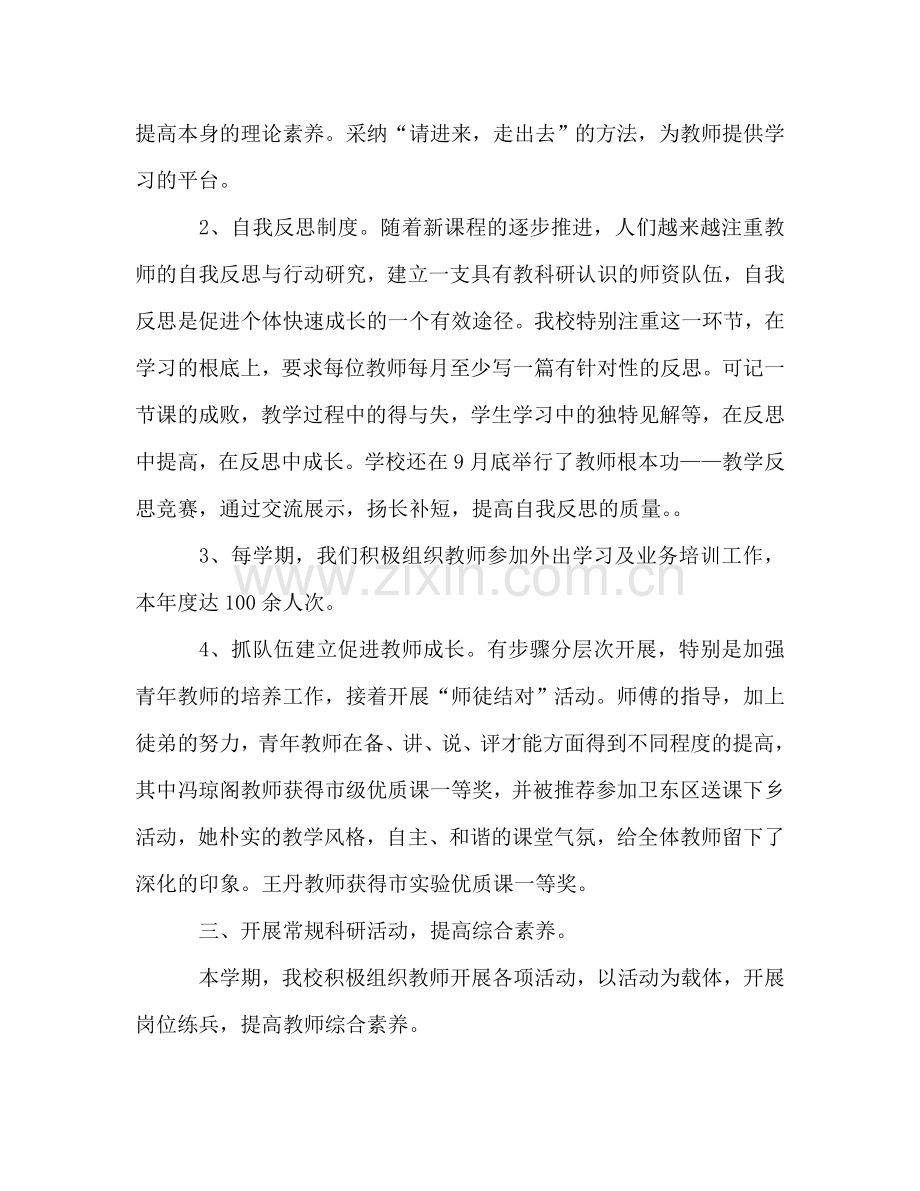 提高本身的理论素养。采纳“请进来，走出去”的方法，为教师提供学习的平台。

2、自我反思制度。随着新课程的逐步推进，人们越来越注重教师的自我反思与行动研究，建立一支具有教科研认识的师资队伍，自我反思是促进个体快速成长的一个有效途径。我校特别注重这一环节，在学习的根底上，要求每位教师每月至少写一篇有针对性的反思。可记一节课的成败，教学过程中的得与失，学生学习中的独特见解等，在反思中提高，在反思中成长。学校还在9月底举行了教师根本功——教学反思竞赛，通过交流展示，扬长补短，提高自我反思的质量。。

3、每学期，我们积极组织教师参加外出学习及业务培训工作，本年度达100余人次。

4、抓队伍建立促进教师成长。有步骤分层次开展，特别是加强青年教师的培养工作，接着开展“师徒结对”活动。师傅的指导，加上徒弟的努力，青年教师在备、讲、说、评才能方面得到不同程度的提高，其中冯琼阁教师获得市级优质课一等奖，并被推荐参加卫东区送课下乡活动，她朴实的教学风格，自主、和谐的课堂气氛，给全体教师留下了深化的印象。王丹教师获得市实验优质课一等奖。

三、开展常规科研活动，提高综合素养。

本学期，我校积极组织教师开展各项活动，以活动为载体，开展岗位练兵，提高教师综合素养。

www.zixin.com.cn